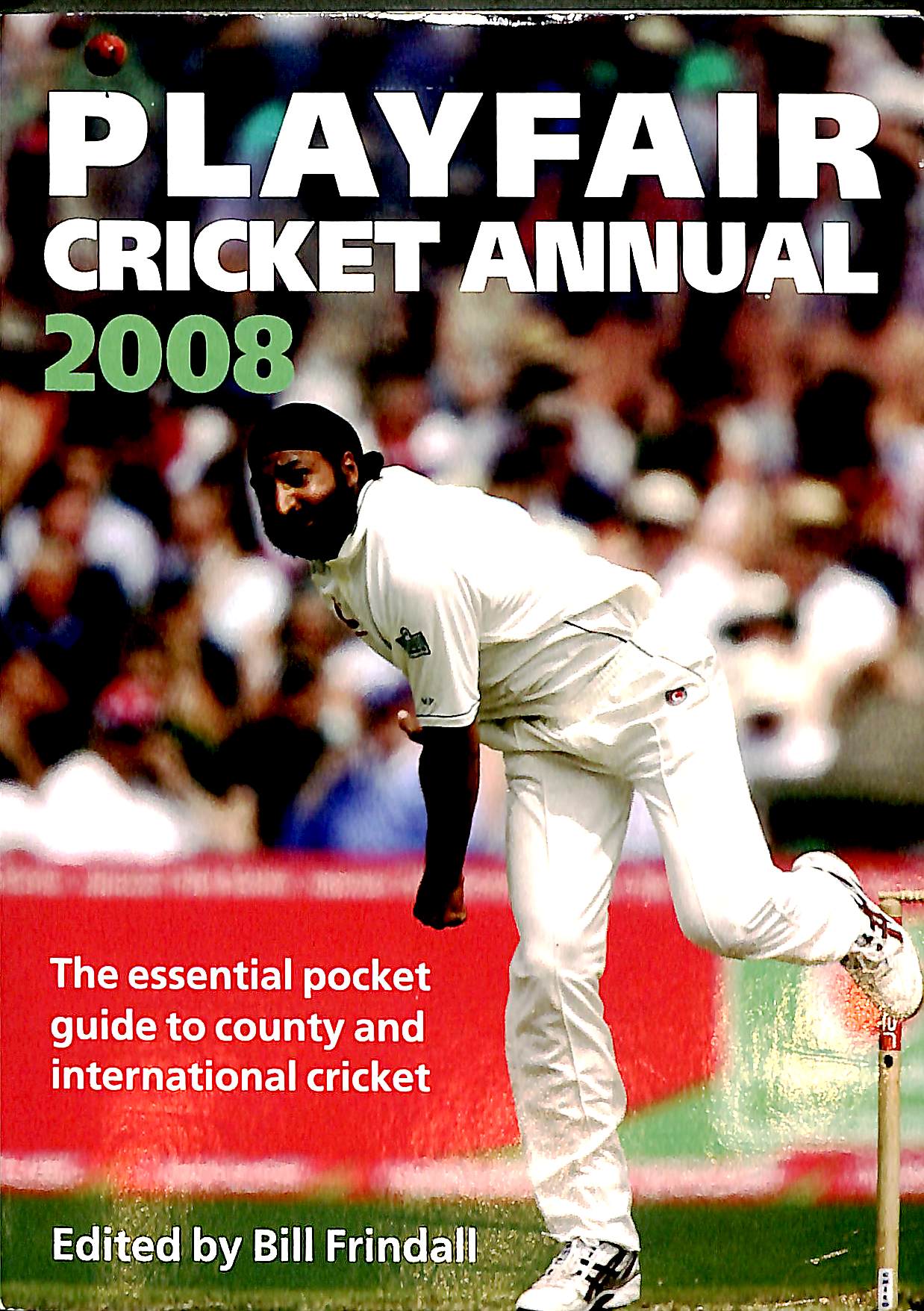 PLAYFAIR
CRICKET ANNUAL
2008

The essential pocket guide to county and international cricket

Edited by Bill Frindall